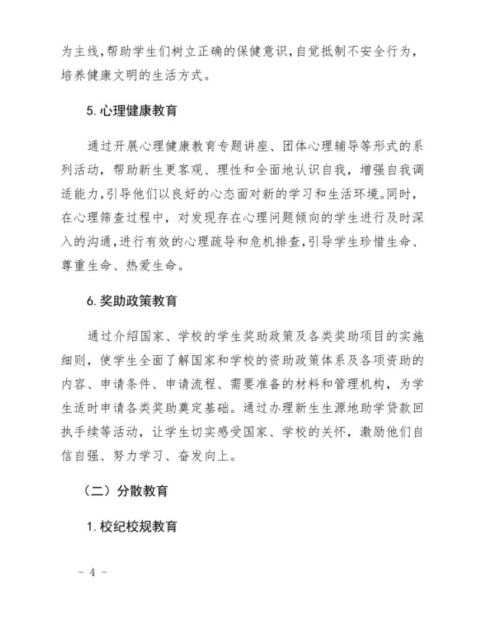 为主线，帮助学生们树立正确的保健意识，自觉抵制不安全行为，培养健康文明的生活方式。

5. 心理健康教育

通过开展心理健康教育专题讲座、团体心理辅导等形式的系列活动，帮助新生更客观、理性和全面地认识自我，增强自我调适能力，引导他们以良好的心态面对新的学习和生活环境。同时，在心理筛查过程中，对发现存在心理问题倾向的学生进行及时深入的沟通，进行有效的心理疏导和危机排查，引导学生珍惜生命、尊重生命、热爱生命。

6. 奖助政策教育

通过介绍国家、学校的学生奖助政策及各类奖助项目的实施细则，使学生全面了解国家和学校的资助政策体系及各项资助的内容、申请条件、申请流程、需要准备的材料和管理机构，为学生适时申请各类奖助奠定基础。通过办理新生生源地助学贷款回执手续等活动，让学生切实感受国家、学校的关怀，激励他们自信自强、努力学习、奋发向上。

（二）分散教育

1. 校纪校规教育

- 4 -